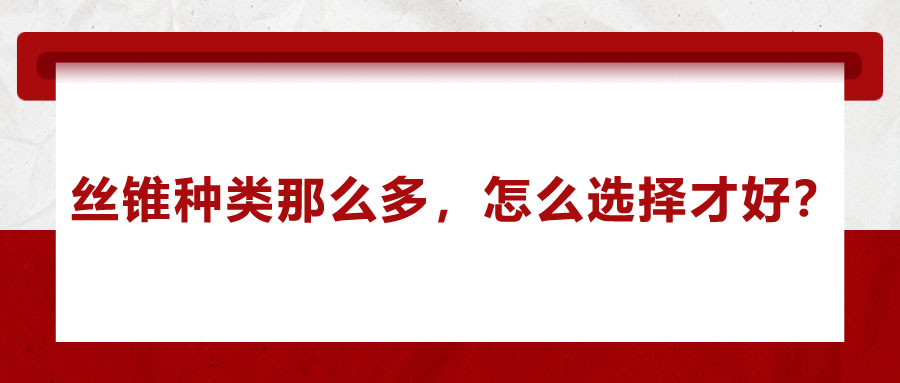 丝锥种类那么多，怎么选择才好？